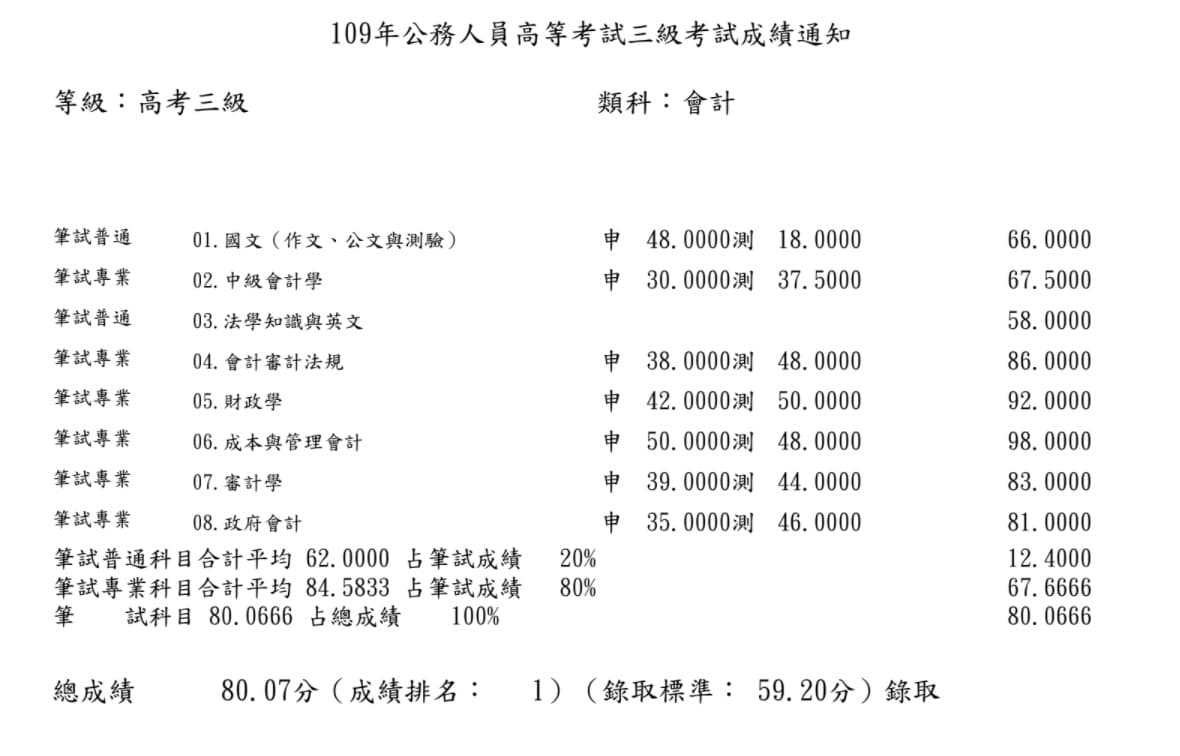 109年公務人員高等考試三級考試成績通知

等級：高考三級 類科：會計

筆試普通 01.國文（作文、公文與測驗） 申 48.0000測 18.0000 66.0000
筆試專業 02.中級會計學 申 30.0000測 37.5000 67.5000
筆試普通 03.法學知識與英文 58.0000
筆試專業 04.會計審計法規 申 38.0000測 48.0000 86.0000
筆試專業 05.財政學 申 42.0000測 50.0000 92.0000
筆試專業 06.成本與管理會計 申 50.0000測 48.0000 98.0000
筆試專業 07.審計學 申 39.0000測 44.0000 83.0000
筆試專業 08.政府會計 申 35.0000測 46.0000 81.0000
筆試普通科目合計平均 62.0000 占筆試成績 20% 12.4000
筆試專業科目合計平均 84.5833 占筆試成績 80% 67.6666
筆 試科目 80.0666 占總成績 100% 80.0666

總成績 80.07分（成績排名： 1）（錄取標準： 59.20分）錄取